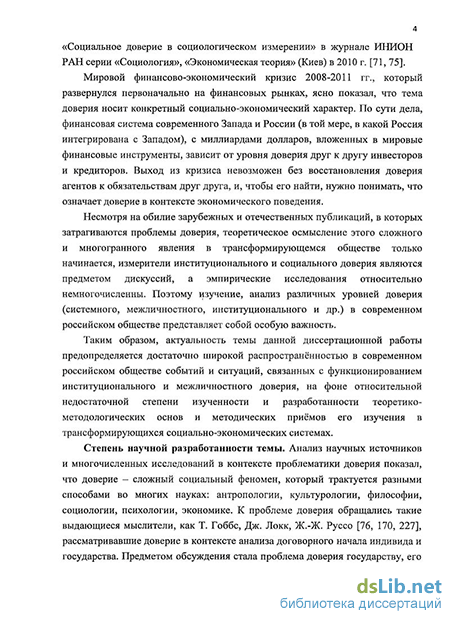 4

«Социальное доверие в социологическом измерении» в журнале ИНИОН РАН серии «Социология», «Экономическая теория» (Киев) в 2010 г. [71, 75].

Мировой финансово-экономический кризис 2008-2011 гг., который развернулся первоначально на финансовых рынках, ясно показал, что тема доверия носит конкретный социально-экономический характер. По сути дела, финансовая система современного Запада и России (в той мере, в какой Россия интегрирована с Западом), с миллиардами долларов, вложенных в мировые финансовые инструменты, зависит от уровня доверия друг к другу инвесторов и кредиторов. Выход из кризиса невозможен без восстановления доверия агентов к обязательствам друг друга, и, чтобы его найти, нужно понимать, что означает доверие в контексте экономического поведения.

Несмотря на обилие зарубежных и отечественных публикаций, в которых затрагиваются проблемы доверия, теоретическое осмысление этого сложного и многогранного явления в трансформирующемся обществе только начинается, измерители институционального и социального доверия являются предметом дискуссий, а эмпирические исследования относительно немногочисленны. Поэтому изучение, анализ различных уровней доверия (системного, межличностного, институционального и др.) в современном российском обществе представляет собой особую важность.

Таким образом, актуальность темы данной диссертационной работы предопределяется достаточно широкой распространённостью в современном российском обществе событий и ситуаций, связанных с функционированием институционального и межличностного доверия, на фоне относительной недостаточной степени изученности и разработанности теоретико-методологических основ и методических приёмов его изучения в трансформирующихся социально-экономических системах.

Степень научной разработанности темы. Анализ научных источников и многочисленных исследований в контексте проблематики доверия показал, что доверие – сложный социальный феномен, который трактуется разными способами во многих науках: антропологии, культурологии, философии, социологии, психологии, экономике. К проблеме доверия обращались такие выдающиеся мыслители, как Т. Гоббс, Дж. Локк, Ж.-Ж. Руссо [76, 170, 227], рассматривавшие доверие в контексте анализа договорного начала индивида и государства. Предметом обсуждения стала проблема доверия государству, его

dsLib.net
библиотека диссертаций